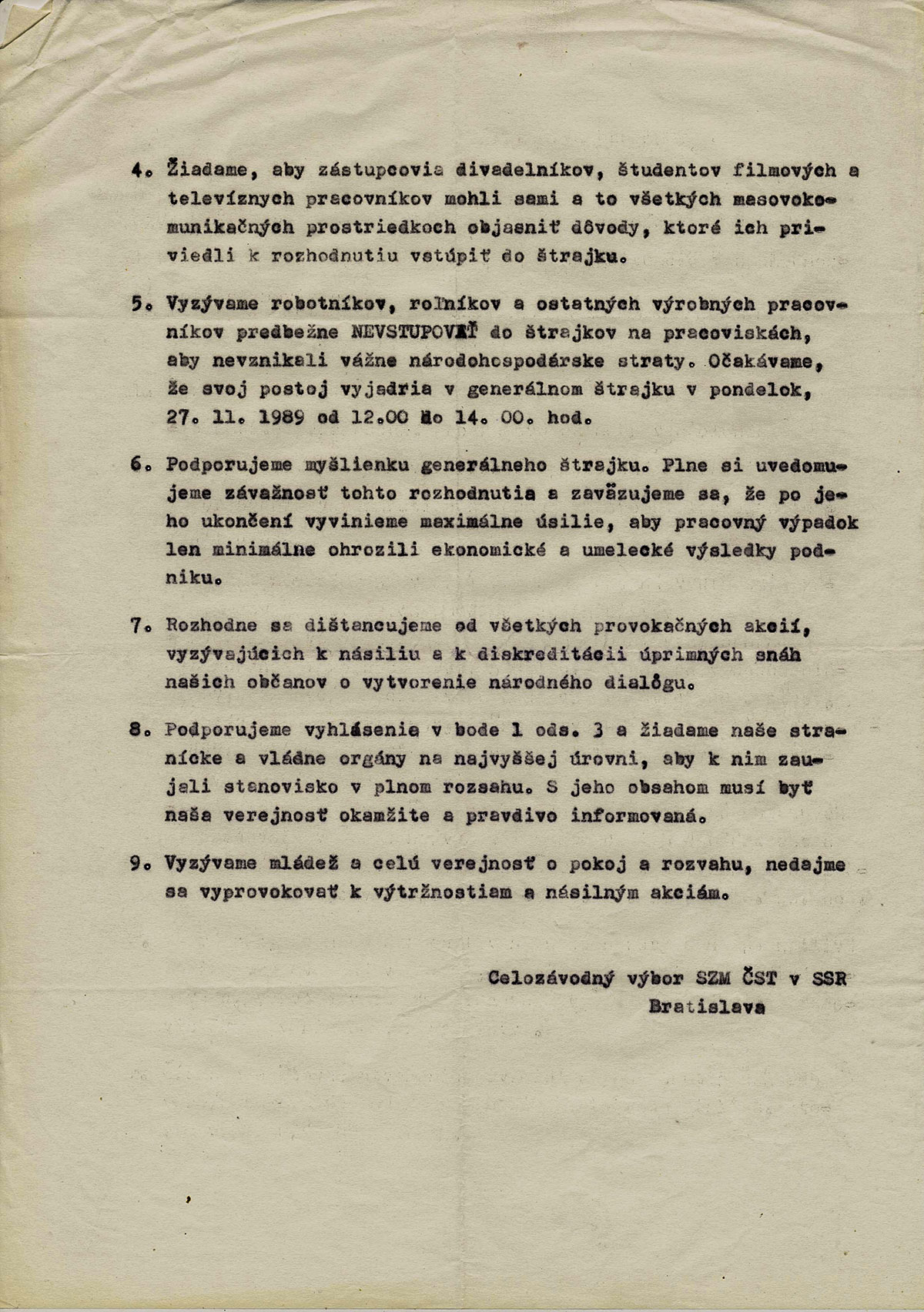 4. Žiadame, aby zástupcovia divadelníkov, študentov filmových a televíznych pracovníkov mohli sami a to všetkých masovokomunikačných prostriedkoch objasniť dôvody, ktoré ich priviedli k rozhodnutiu vstúpiť do štrajku.

5. Vyzývame robotníkov, roľníkov a ostatných výrobných pracovníkov predbežne NEVSTUPOVAŤ do štrajkov na pracoviskách, aby nevznikali vážne národohospodárske straty. Očakávame, že svoj postoj vyjadria v generálnom štrajku v pondelok, 27. 11. 1989 od 12.00 do 14. 00. hod.

6. Podporujeme myšlienku generálneho štrajku. Plne si uvedomujeme závažnosť tohto rozhodnutia a zaväzujeme sa, že po jeho ukončení vyvinieme maximálne úsilie, aby pracovný výpadok len minimálne ohrozili ekonomické a umelecké výsledky podniku.

7. Rozhodne sa dištancujeme od všetkých provokačných akcií, vyzývajúcich k násiliu a k diskreditácii úprimných snáh našich občanov o vytvorenie národného dialógu.

8. Podporujeme vyhlásenie v bode 1 ods. 3 a žiadame naše stranícke a vládne orgány na najvyššej úrovni, aby k nim zaujali stanovisko v plnom rozsahu. S jeho obsahom musí byť naša verejnosť okamžite a pravdivo informovaná.

9. Vyzývame mládež a celú verejnosť o pokoj a rozvahu, nedajme sa vyprovokovať k výtržnostiam a násilným akciám.

Celozávodný výbor SZM ČST v SSR
Bratislava